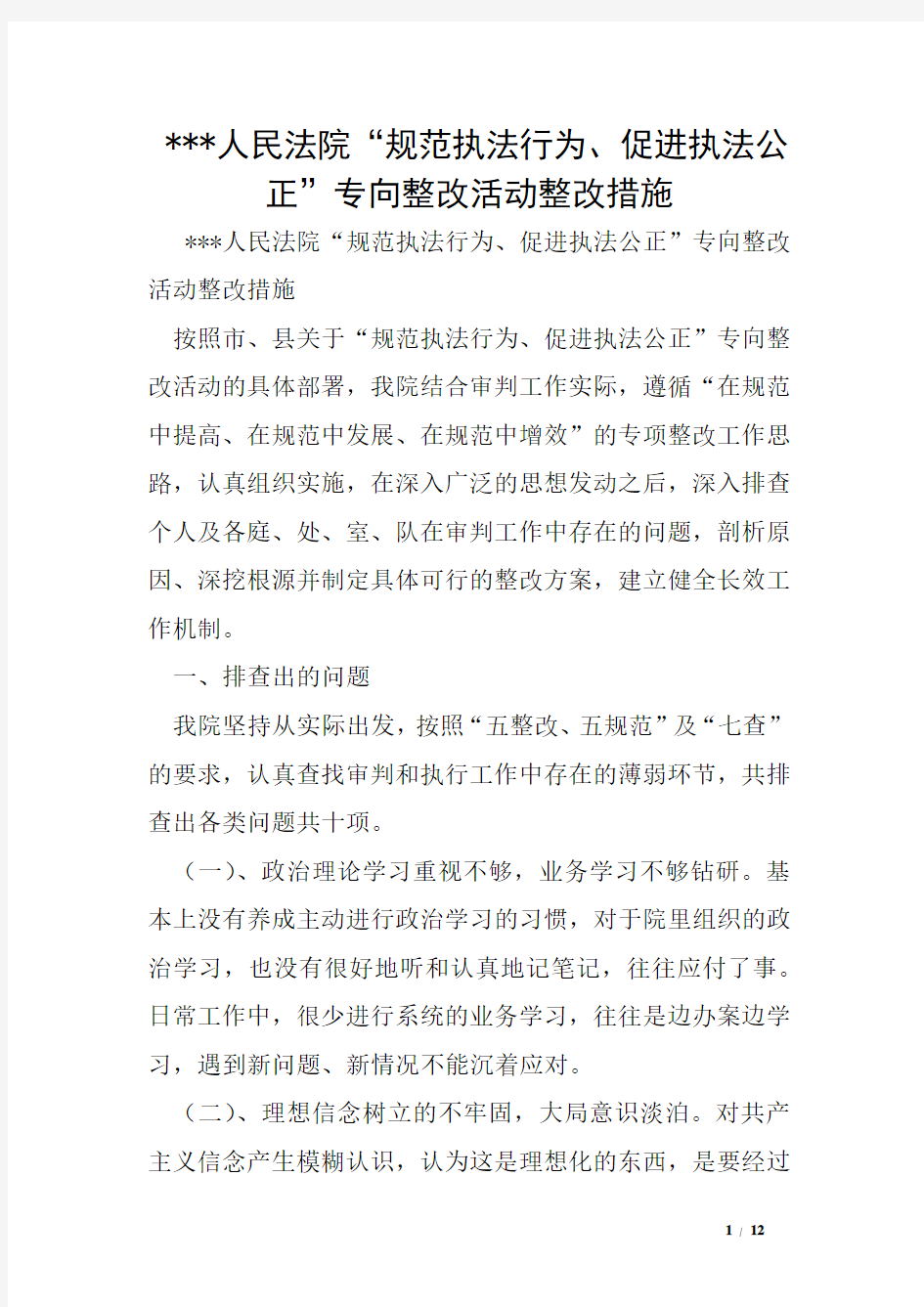 ***人民法院“规范执法行为、促进执法公正”专向整改活动整改措施

***人民法院“规范执法行为、促进执法公正”专向整改活动整改措施

按照市、县关于“规范执法行为、促进执法公正”专向整改活动的具体部署，我院结合审判工作实际，遵循“在规范中提高、在规范中发展、在规范中增效”的专项整改工作思路，认真组织实施，在深入广泛的思想发动之后，深入排查个人及各庭、处、室、队在审判工作中存在的问题，剖析原因、深挖根源并制定具体可行的整改方案，建立健全长效工作机制。

一、排查出的问题

我院坚持从实际出发，按照“五整改、五规范”及“七查”的要求，认真查找审判和执行工作中存在的薄弱环节，共排查出各类问题共十项。

（一）、政治理论学习重视不够，业务学习不够钻研。基本上没有养成主动进行政治学习的习惯，对于院里组织的政治学习，也没有很好地听和认真地记笔记，往往应付了事。日常工作中，很少进行系统的业务学习，往往是边办案边学习，遇到新问题、新情况不能沉着应对。

（二）、理想信念树立的不牢固，大局意识淡泊。对共产主义信念产生模糊认识，认为这是理想化的东西，是要经过

1 / 12